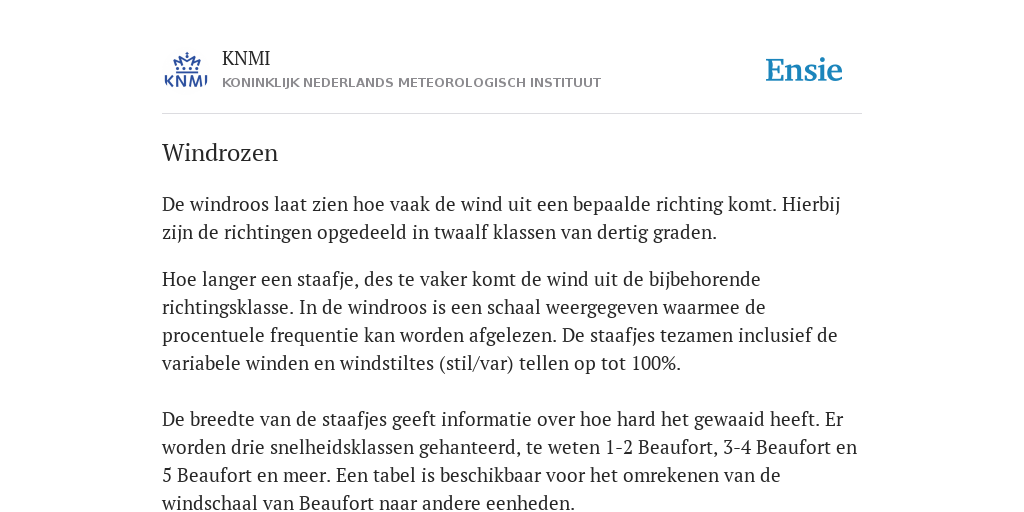 KNMI

KNMI
KONINKLIJK NEDERLANDS METEOROLOGISCH INSTITUUT

Ensie

Windrozen

De windroos laat zien hoe vaak de wind uit een bepaalde richting komt. Hierbij zijn de richtingen opgedeeld in twaalf klassen van dertig graden.

Hoe langer een staafje, des te vaker komt de wind uit de bijbehorende richtingsklasse. In de windroos is een schaal weergegeven waarmee de procentuele frequentie kan worden afgelezen. De staafjes tezamen inclusief de variabele winden en windstiltes (stil/var) tellen op tot 100%.

De breedte van de staafjes geeft informatie over hoe hard het gewaaid heeft. Er worden drie snelheidsklassen gehanteerd, te weten 1-2 Beaufort, 3-4 Beaufort en 5 Beaufort en meer. Een tabel is beschikbaar voor het omrekenen van de windschaal van Beaufort naar andere eenheden.